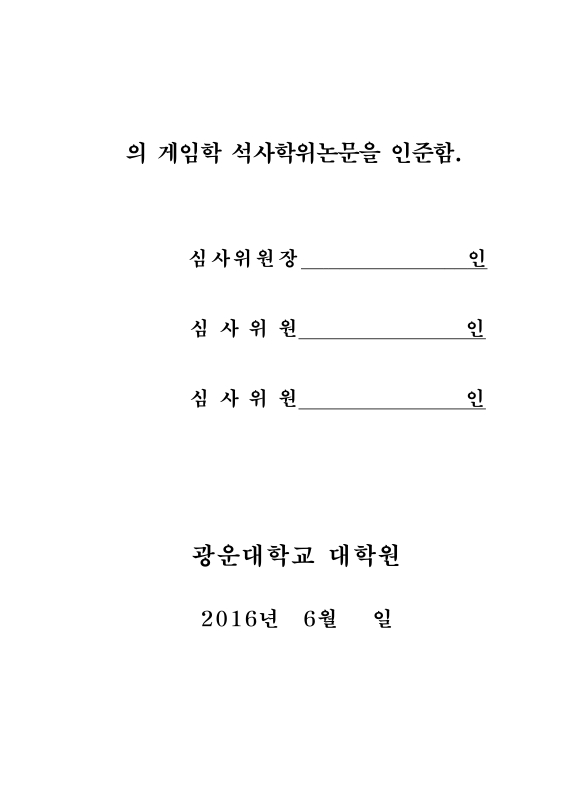 의 게임학 석사학위논문을 인준함.

심사위원장 인

심 사 위 원 인

심 사 위 원 인

광운대학교 대학원

2016년 6월 일